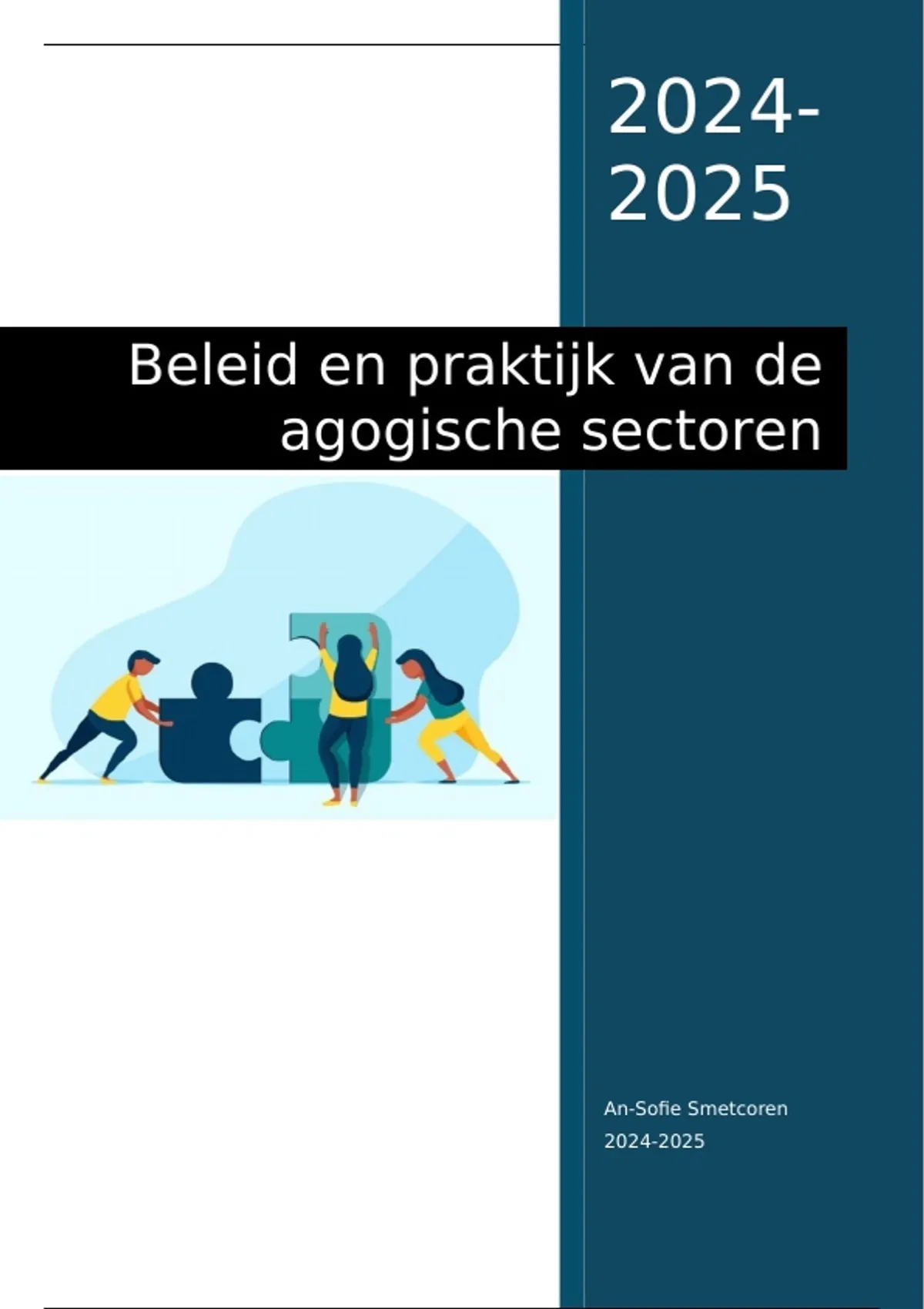 2024-2025

Beleid en praktijk van de agogische sectoren

An-Sofie Smetcoren
2024-2025